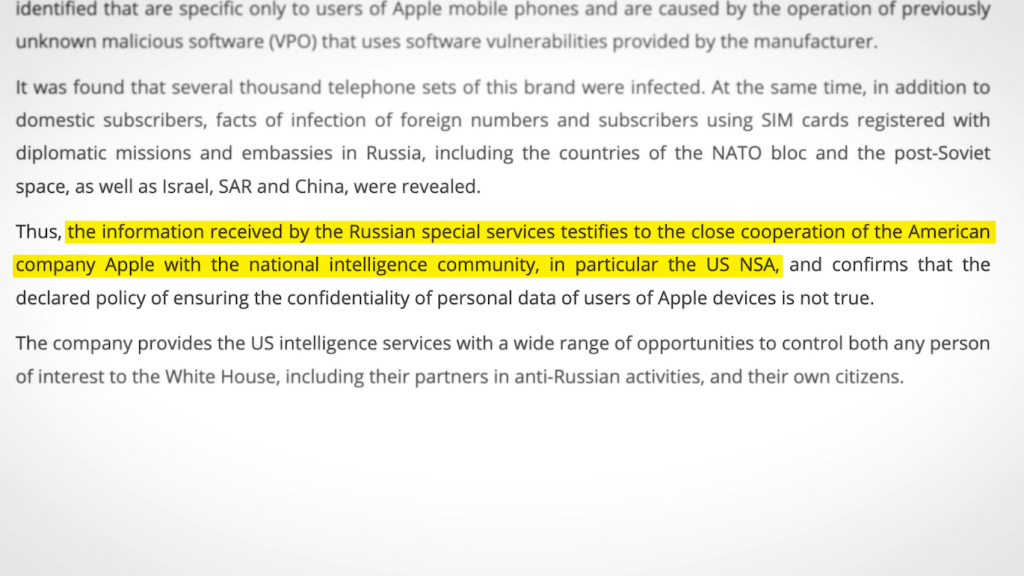 identified that are specific only to users of Apple mobile phones and are caused by the operation of previously unknown malicious software (VPO) that uses software vulnerabilities provided by the manufacturer.

It was found that several thousand telephone sets of this brand were infected. At the same time, in addition to domestic subscribers, facts of infection of foreign numbers and subscribers using SIM cards registered with diplomatic missions and embassies in Russia, including the countries of the NATO bloc and the post-Soviet space, as well as Israel, SAR and China, were revealed.

Thus, the information received by the Russian special services testifies to the close cooperation of the American company Apple with the national intelligence community, in particular the US NSA, and confirms that the declared policy of ensuring the confidentiality of personal data of users of Apple devices is not true.

The company provides the US intelligence services with a wide range of opportunities to control both any person of interest to the White House, including their partners in anti-Russian activities, and their own citizens.